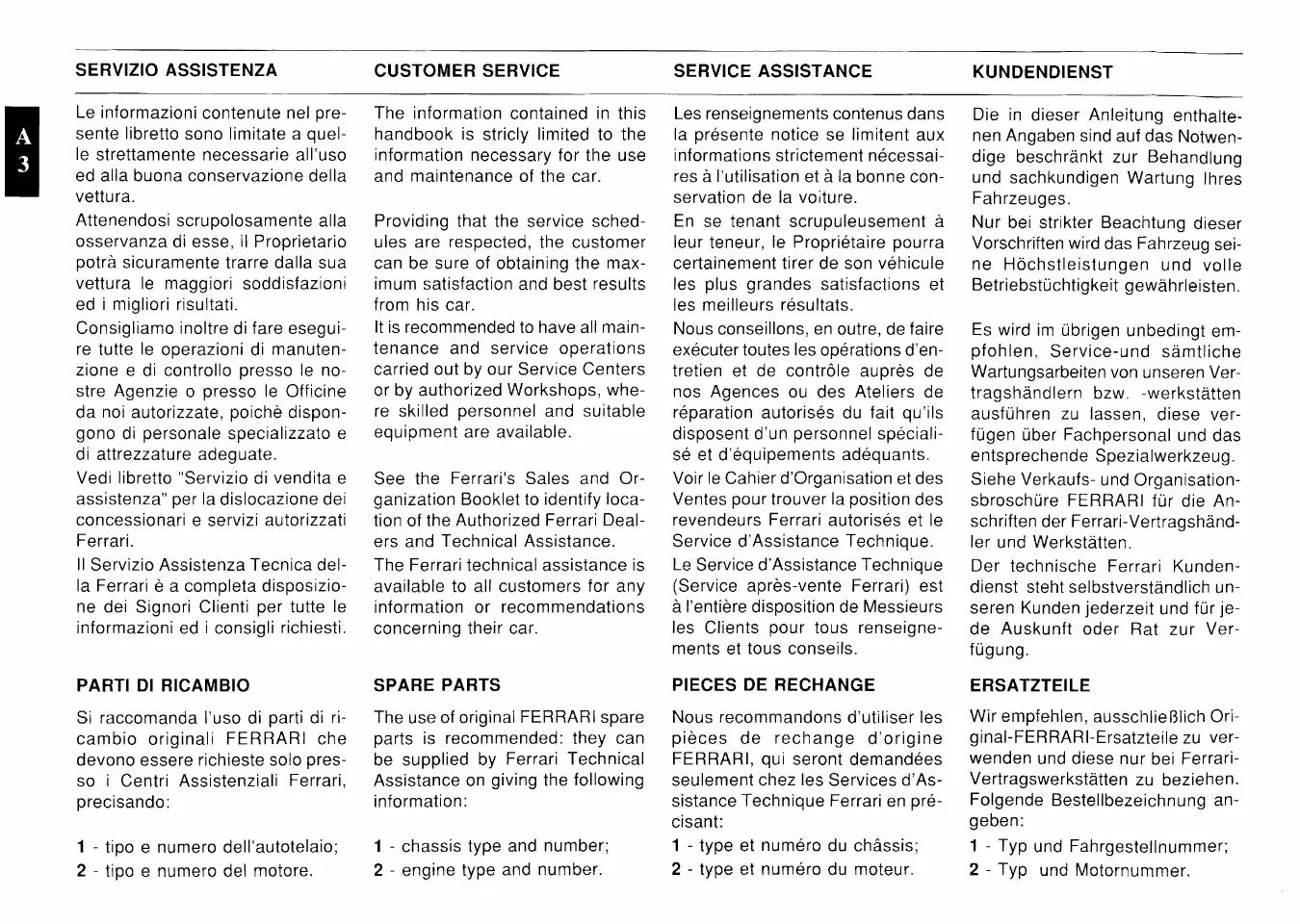 A
3

SERVIZIO ASSISTENZA

Le informazioni contenute nel presente libretto sono limitate a quelle strettamente necessarie all'uso ed alla buona conservazione della vettura.

Attenendosi scrupolosamente alla osservanza di esse, il Proprietario potrà sicuramente trarre dalla sua vettura le maggiori soddisfazioni ed i migliori risultati.

Consigliamo inoltre di fare eseguire tutte le operazioni di manutenzione e di controllo presso le nostre Agenzie o presso le Officine da noi autorizzate, poichè dispongono di personale specializzato e di attrezzature adeguate.

Vedi libretto "Servizio di vendita e assistenza" per la dislocazione dei concessionari e servizi autorizzati Ferrari.

Il Servizio Assistenza Tecnica della Ferrari è a completa disposizione dei Signori Clienti per tutte le informazioni ed i consigli richiesti.

PARTI DI RICAMBIO

Si raccomanda l'uso di parti di ricambio originali FERRARI che devono essere richieste solo presso i Centri Assistenziali Ferrari, precisando:

1 - tipo e numero dell'autotelaio;
2 - tipo e numero del motore.

CUSTOMER SERVICE

The information contained in this handbook is stricly limited to the information necessary for the use and maintenance of the car.

Providing that the service schedules are respected, the customer can be sure of obtaining the maximum satisfaction and best results from his car.

It is recommended to have all maintenance and service operations carried out by our Service Centers or by authorized Workshops, where skilled personnel and suitable equipment are available.

See the Ferrari's Sales and Organization Booklet to identify location of the Authorized Ferrari Dealers and Technical Assistance.

The Ferrari technical assistance is available to all customers for any information or recommendations concerning their car.

SPARE PARTS

The use of original FERRARI spare parts is recommended: they can be supplied by Ferrari Technical Assistance on giving the following information:

1 - chassis type and number;
2 - engine type and number.

SERVICE ASSISTANCE

Les renseignements contenus dans la présente notice se limitent aux informations strictement nécessaires à l'utilisation et à la bonne conservation de la voiture.

En se tenant scrupuleusement à leur teneur, le Propriétaire pourra certainement tirer de son véhicule les plus grandes satisfactions et les meilleurs résultats.

Nous conseillons, en outre, de faire exécuter toutes les opérations d'entretien et de contrôle auprès de nos Agences ou des Ateliers de réparation autorisés du fait qu'ils disposent d'un personnel spécialisé et d'équipements adéquants.

Voir le Cahier d'Organisation et des Ventes pour trouver la position des revendeurs Ferrari autorisés et le Service d'Assistance Technique.

Le Service d'Assistance Technique (Service après-vente Ferrari) est à l'entière disposition de Messieurs les Clients pour tous renseignements et tous conseils.

PIECES DE RECHANGE

Nous recommandons d'utiliser les pièces de rechange d'origine FERRARI, qui seront demandées seulement chez les Services d'Assistance Technique Ferrari en précisant:

1 - type et numéro du châssis;
2 - type et numéro du moteur.

KUNDENDIENST

Die in dieser Anleitung enthaltenen Angaben sind auf das Notwendige beschränkt zur Behandlung und sachkundigen Wartung Ihres Fahrzeuges.

Nur bei strikter Beachtung dieser Vorschriften wird das Fahrzeug seine Höchstleistungen und volle Betriebstüchtigkeit gewährleisten.

Es wird im übrigen unbedingt empfohlen, Service-und sämtliche Wartungsarbeiten von unseren Vertragshändlern bzw. -werkstätten ausführen zu lassen, diese verfügen über Fachpersonal und das entsprechende Spezialwerkzeug.

Siehe Verkaufs- und Organisationsbroschüre FERRARI für die Anschriften der Ferrari-Vertragshändler und Werkstätten.

Der technische Ferrari Kundendienst steht selbstverständlich unseren Kunden jederzeit und für jede Auskunft oder Rat zur Verfügung.

ERSATZTEILE

Wir empfehlen, ausschließlich Original-FERRARI-Ersatzteile zu verwenden und diese nur bei Ferrari-Vertragswerkstätten zu beziehen. Folgende Bestellbezeichnung angeben:

1 - Typ und Fahrgestellnummer;
2 - Typ und Motornummer.